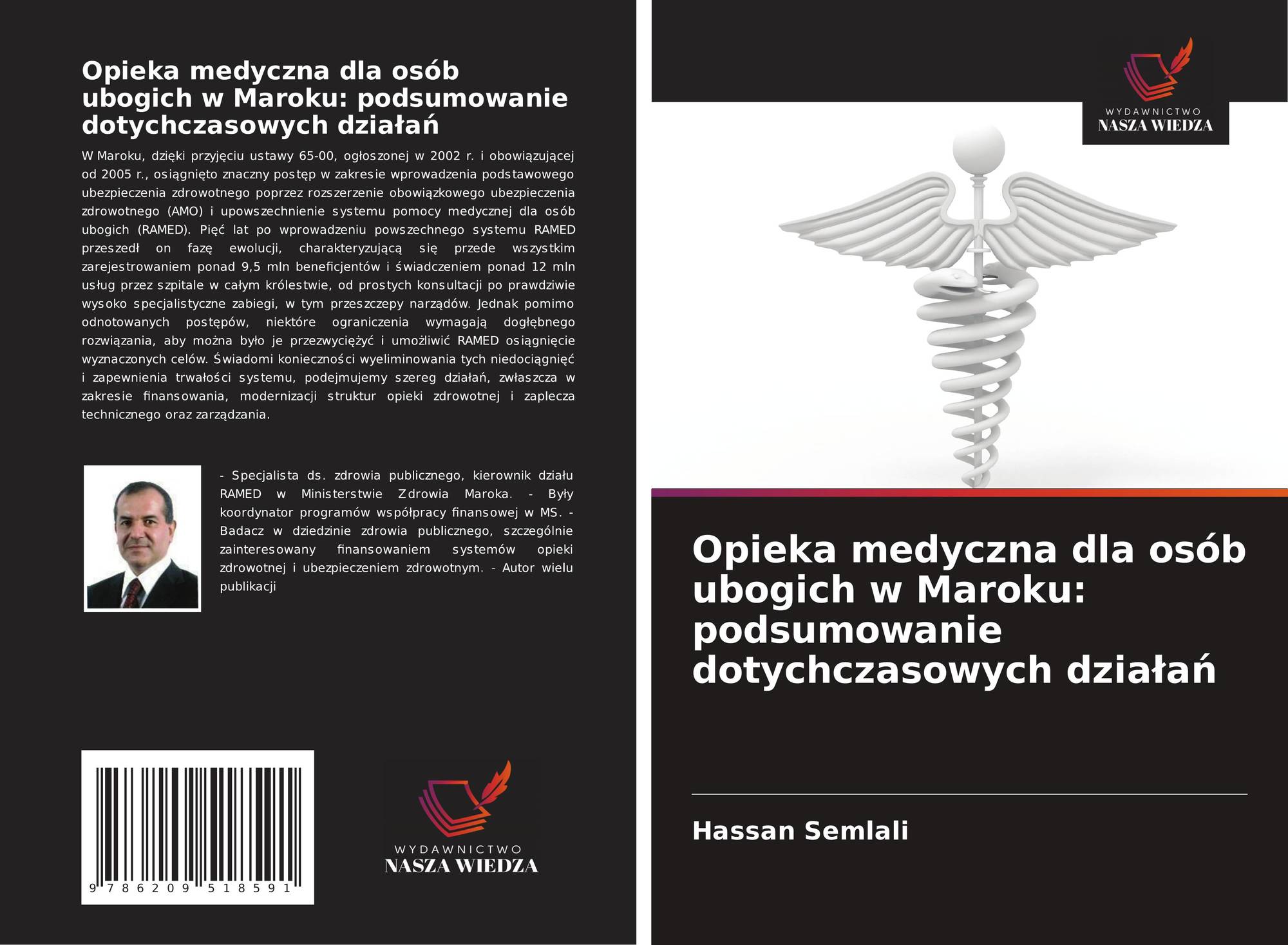 Opieka medyczna dla osób ubogich w Maroku: podsumowanie dotychczasowych działań

W Maroku, dzięki przyjęciu ustawy 65-00, ogłoszonej w 2002 r. i obowiązującej od 2005 r., osiągnięto znaczny postęp w zakresie wprowadzenia podstawowego ubezpieczenia zdrowotnego poprzez rozszerzenie obowiązkowego ubezpieczenia zdrowotnego (AMO) i upowszechnienie systemu pomocy medycznej dla osób ubogich (RAMED). Pięć lat po wprowadzeniu powszechnego systemu RAMED przeszedł on fazę ewolucji, charakteryzującą się przede wszystkim zarejestrowaniem ponad 9,5 mln beneficjentów i świadczeniem ponad 12 mln usług przez szpitale w całym królestwie, od prostych konsultacji po prawdziwie wysoko specjalistyczne zabiegi, w tym przeszczepy narządów. Jednak pomimo odnotowanych postępów, niektóre ograniczenia wymagają dogłębnego rozwiązania, aby można było je przezwyciężyć i umożliwić RAMED osiągnięcie wyznaczonych celów. Świadomi konieczności wyeliminowania tych niedociągnięć i zapewnienia trwałości systemu, podejmujemy szereg działań, zwłaszcza w zakresie finansowania, modernizacji struktur opieki zdrowotnej i zaplecza technicznego oraz zarządzania.

- Specjalista ds. zdrowia publicznego, kierownik działu RAMED w Ministerstwie Zdrowia Maroka. - Były koordynator programów współpracy finansowej w MS. - Badacz w dziedzinie zdrowia publicznego, szczególnie zainteresowany finansowaniem systemów opieki zdrowotnej i ubezpieczeniem zdrowotnym. - Autor wielu publikacji

9 786209 518591

WYDAWNICTWO
NASZA WIEDZA

WYDAWNICTWO
NASZA WIEDZA

Opieka medyczna dla osób ubogich w Maroku: podsumowanie dotychczasowych działań

Hassan Semlali